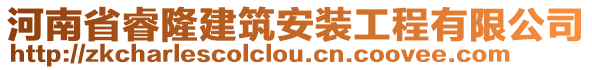 河南省睿隆建筑安装工程有限公司
http://zkcharlescolclou.cn.coovee.com